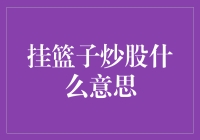 挂篮子炒股什么意思